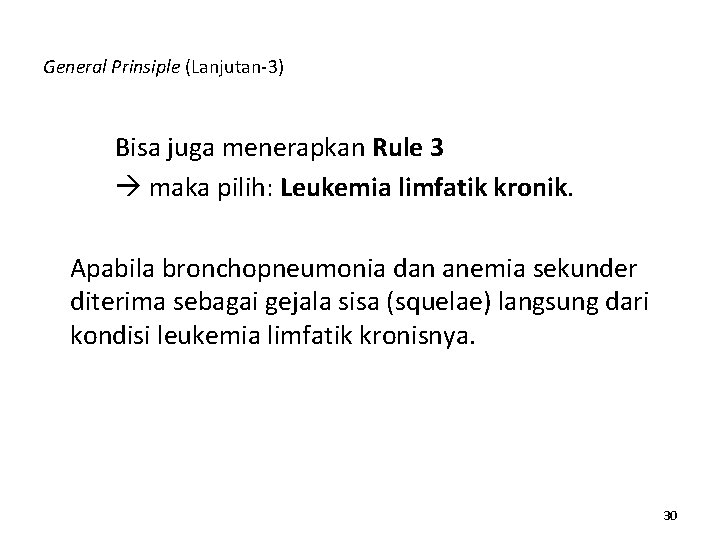 General Prinsiple (Lanjutan-3)

Bisa juga menerapkan Rule 3
→ maka pilih: Leukemia limfatik kronik.

Apabila bronchopneumonia dan anemia sekunder diterima sebagai gejala sisa (squelae) langsung dari kondisi leukemia limfatik kronisnya.

30